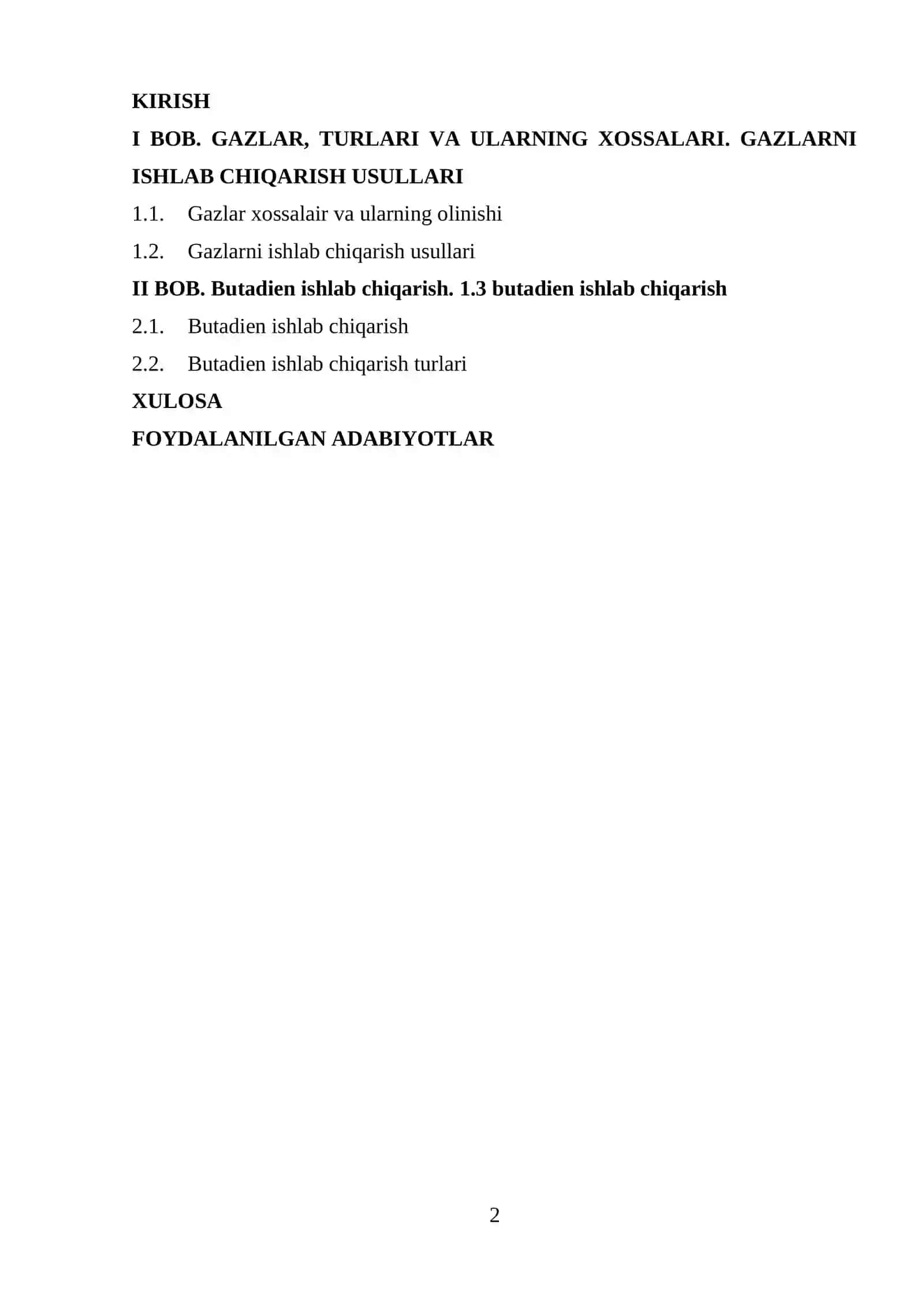 KIRISH

I BOB. GAZLAR, TURLARI VA ULARNING XOSSALARI. GAZLARNI ISHLAB CHIQARISH USULLARI

1.1. Gazlar xossalair va ularning olinishi

1.2. Gazlarni ishlab chiqarish usullari

II BOB. Butadien ishlab chiqarish. 1.3 butadien ishlab chiqarish

2.1. Butadien ishlab chiqarish

2.2. Butadien ishlab chiqarish turlari

XULOSA

FOYDALANILGAN ADABIYOTLAR

2